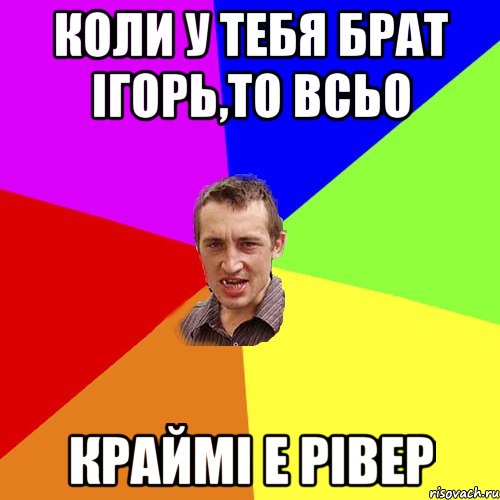 КОЛИ У ТЕБЯ БРАТ ІГОРЬ,ТО ВСЬО

КРАЙМІ Е РІВЕР

risovach.ru